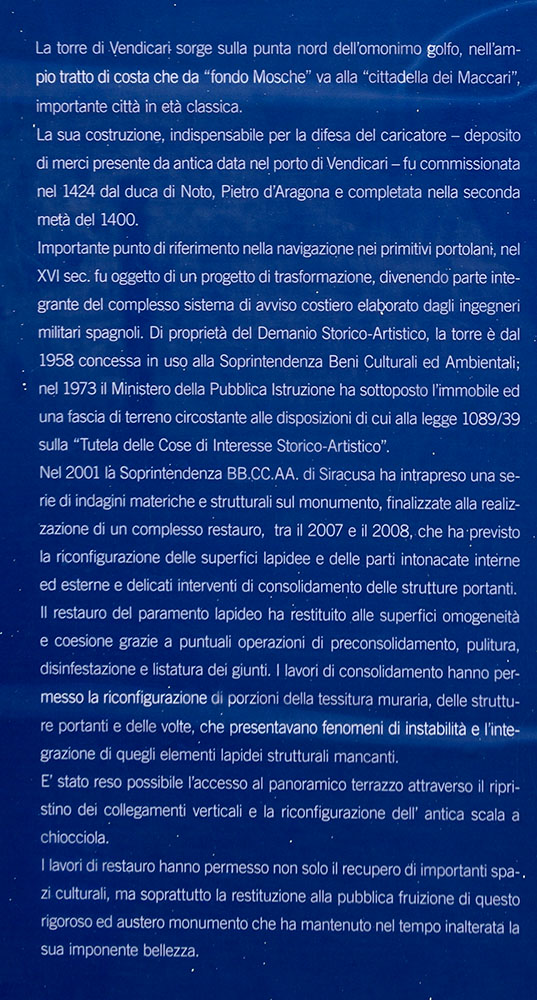 La torre di Vendicari sorge sulla punta nord dell'omonimo golfo, nell'ampio tratto di costa che da "fondo Mosche" va alla "cittadella dei Maccari", importante città in età classica.
La sua costruzione, indispensabile per la difesa del caricatore – deposito di merci presente da antica data nel porto di Vendicari – fu commissionata nel 1424 dal duca di Noto, Pietro d'Aragona e completata nella seconda metà del 1400.
Importante punto di riferimento nella navigazione nei primitivi portolani, nel XVI sec. fu oggetto di un progetto di trasformazione, divenendo parte integrante del complesso sistema di avviso costiero elaborato dagli ingegneri militari spagnoli. Di proprietà del Demanio Storico-Artistico, la torre è dal 1958 concessa in uso alla Soprintendenza Beni Culturali ed Ambientali; nel 1973 il Ministero della Pubblica Istruzione ha sottoposto l'immobile ed una fascia di terreno circostante alle disposizioni di cui alla legge 1089/39 sulla "Tutela delle Cose di Interesse Storico-Artistico".
Nel 2001 la Soprintendenza BB.CC.AA. di Siracusa ha intrapreso una serie di indagini materiche e strutturali sul monumento, finalizzate alla realizzazione di un complesso restauro, tra il 2007 e il 2008, che ha previsto la riconfigurazione delle superfici lapidee e delle parti intonacate interne ed esterne e delicati interventi di consolidamento delle strutture portanti.
Il restauro del paramento lapideo ha restituito alle superfici omogeneità e coesione grazie a puntuali operazioni di preconsolidamento, pulitura, disinfestazione e listatura dei giunti. I lavori di consolidamento hanno permesso la riconfigurazione di porzioni della tessitura muraria, delle strutture portanti e delle volte, che presentavano fenomeni di instabilità e l'integrazione di quegli elementi lapidei strutturali mancanti.
E' stato reso possibile l'accesso al panoramico terrazzo attraverso il ripristino dei collegamenti verticali e la riconfigurazione dell' antica scala a chiocciola.
I lavori di restauro hanno permesso non solo il recupero di importanti spazi culturali, ma soprattutto la restituzione alla pubblica fruizione di questo rigoroso ed austero monumento che ha mantenuto nel tempo inalterata la sua imponente bellezza.